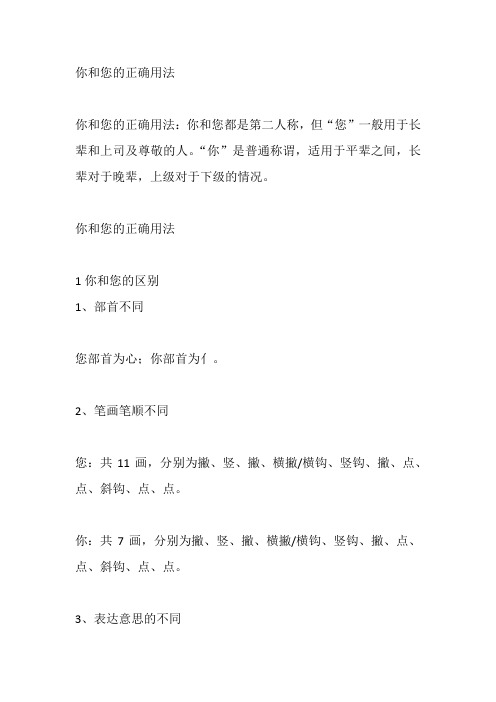 你和您的正确用法

你和您的正确用法：你和您都是第二人称，但“您”一般用于长辈和上司及尊敬的人。“你”是普通称谓，适用于平辈之间，长辈对于晚辈，上级对于下级的情况。

你和您的正确用法

1 你和您的区别

1、部首不同

您部首为心；你部首为亻。

2、笔画笔顺不同

您：共 11 画，分别为撇、竖、撇、横撇/横钩、竖钩、撇、点、点、斜钩、点、点。

你：共 7 画，分别为撇、竖、撇、横撇/横钩、竖钩、撇、点、点、斜钩、点、点。

3、表达意思的不同